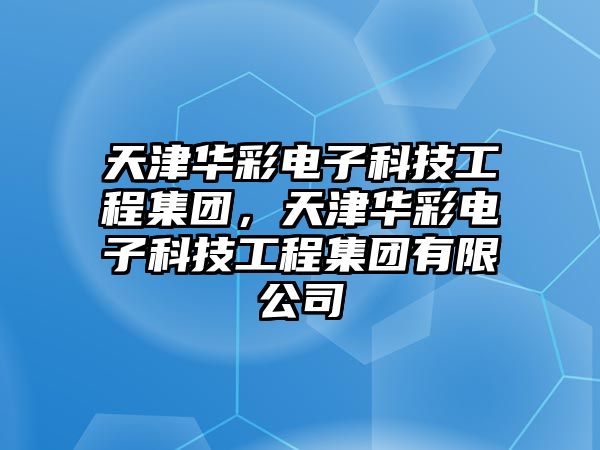 天津华彩电子科技工程集团，天津华彩电子科技工程集团有限公司